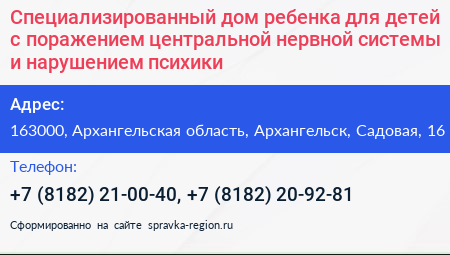 Специализированный дом ребенка для детей с поражением центральной нервной системы и нарушением психики

Адрес:
163000, Архангельская область, Архангельск, Садовая, 16

Телефон:
+7 (8182) 21-00-40, +7 (8182) 20-92-81

Сформированно на сайте spravka-region.ru